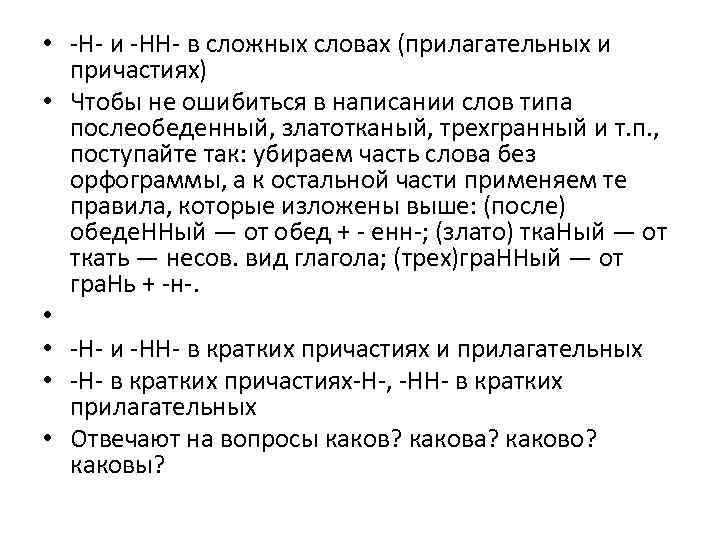 • -Н- и -НН- в сложных словах (прилагательных и причастиях)
• Чтобы не ошибиться в написании слов типа послеобеденный, златотканый, трехгранный и т.п., поступайте так: убираем часть слова без орфограммы, а к остальной части применяем те правила, которые изложены выше: (после) обедеННый — от обед + - енн-; (злато) ткаНый — от ткать — несов. вид глагола; (трех)граННый — от граНь + -н-.
•
• -Н- и -НН- в кратких причастиях и прилагательных
• -Н- в кратких причастиях-Н-, -НН- в кратких прилагательных
• Отвечают на вопросы каков? какова? каково? каковы?